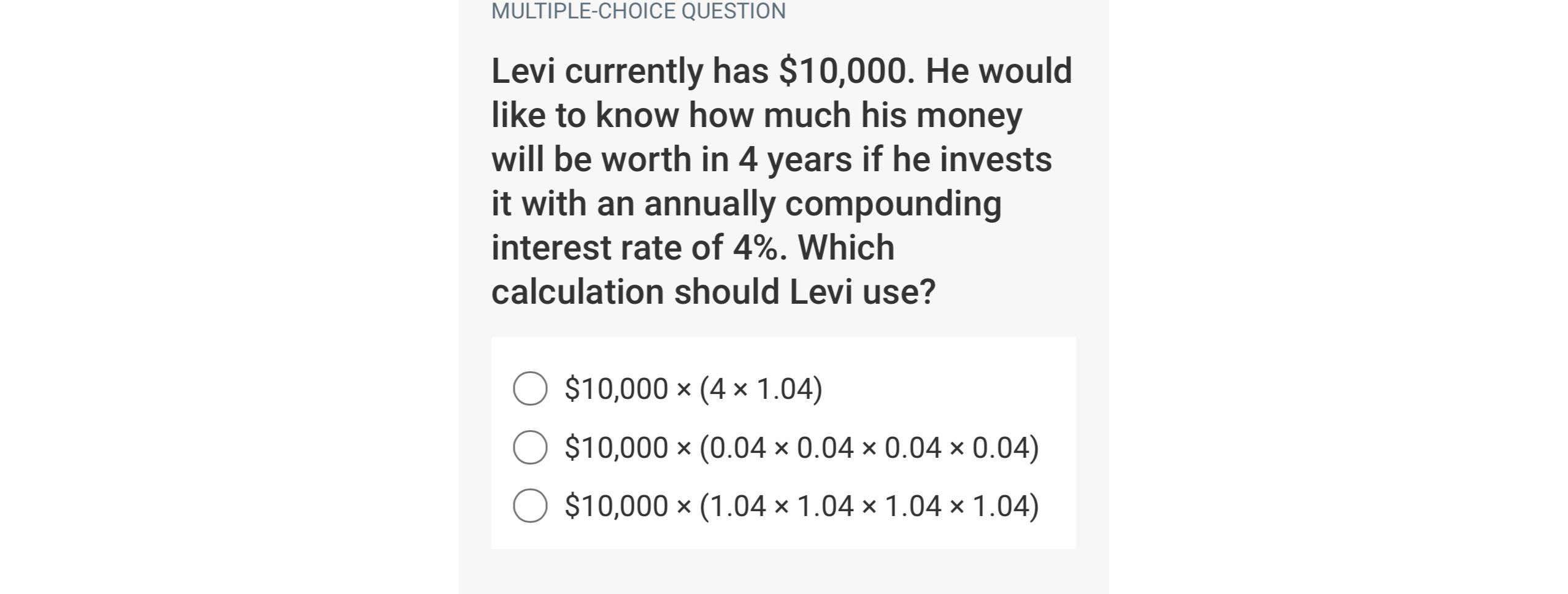 MULTIPLE-CHOICE QUESTION

Levi currently has \$10,000. He would like to know how much his money will be worth in 4 years if he invests it with an annually compounding interest rate of 4%. Which calculation should Levi use?

$\$10,000 \times (4 \times 1.04)$

$\$10,000 \times (0.04 \times 0.04 \times 0.04 \times 0.04)$

$\$10,000 \times (1.04 \times 1.04 \times 1.04 \times 1.04)$